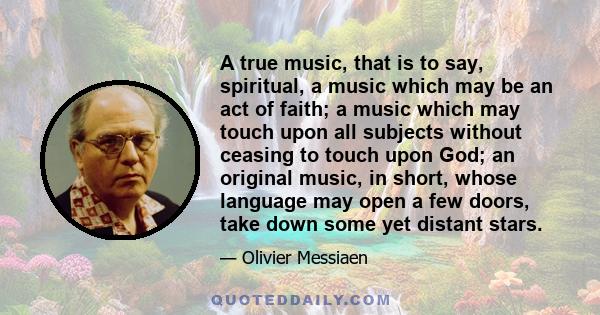 A true music, that is to say, spiritual, a music which may be an act of faith; a music which may touch upon all subjects without ceasing to touch upon God; an original music, in short, whose language may open a few doors, take down some yet distant stars.

— Olivier Messiaen

QUOTEDDAILY.COM